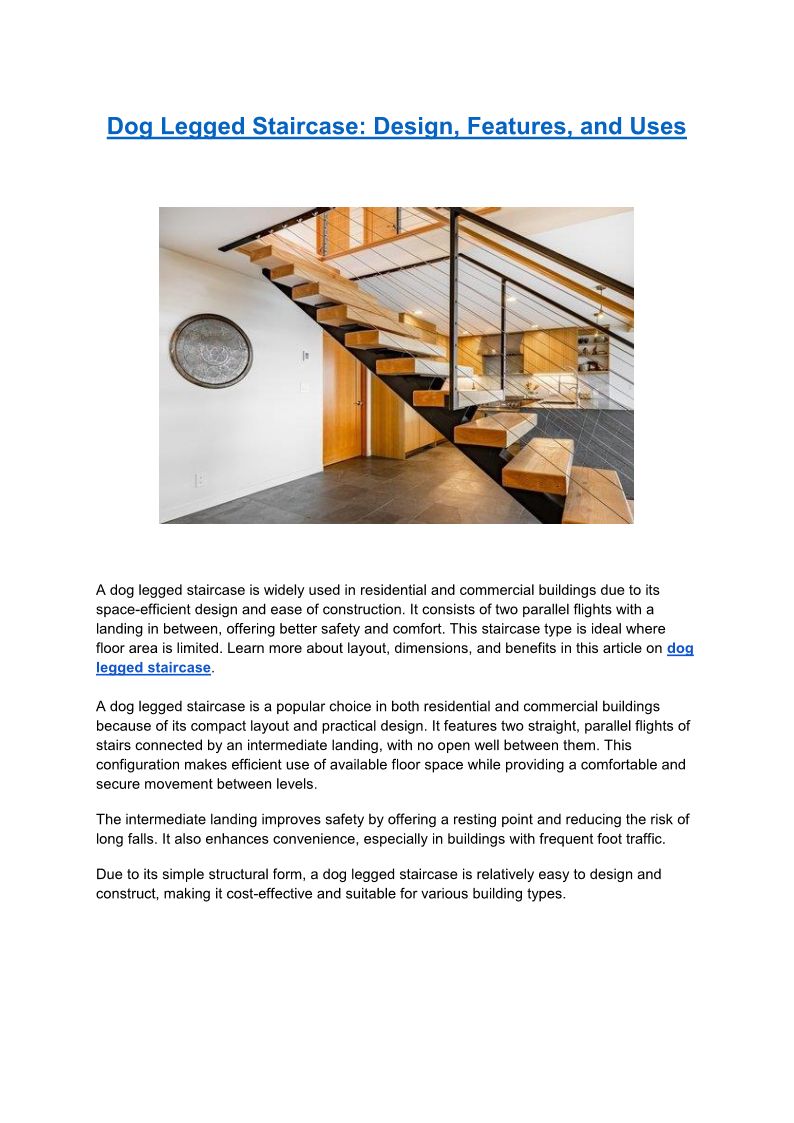 Dog Legged Staircase: Design, Features, and Uses

A dog legged staircase is widely used in residential and commercial buildings due to its space-efficient design and ease of construction. It consists of two parallel flights with a landing in between, offering better safety and comfort. This staircase type is ideal where floor area is limited. Learn more about layout, dimensions, and benefits in this article on dog legged staircase.

A dog legged staircase is a popular choice in both residential and commercial buildings because of its compact layout and practical design. It features two straight, parallel flights of stairs connected by an intermediate landing, with no open well between them. This configuration makes efficient use of available floor space while providing a comfortable and secure movement between levels.

The intermediate landing improves safety by offering a resting point and reducing the risk of long falls. It also enhances convenience, especially in buildings with frequent foot traffic.

Due to its simple structural form, a dog legged staircase is relatively easy to design and construct, making it cost-effective and suitable for various building types.